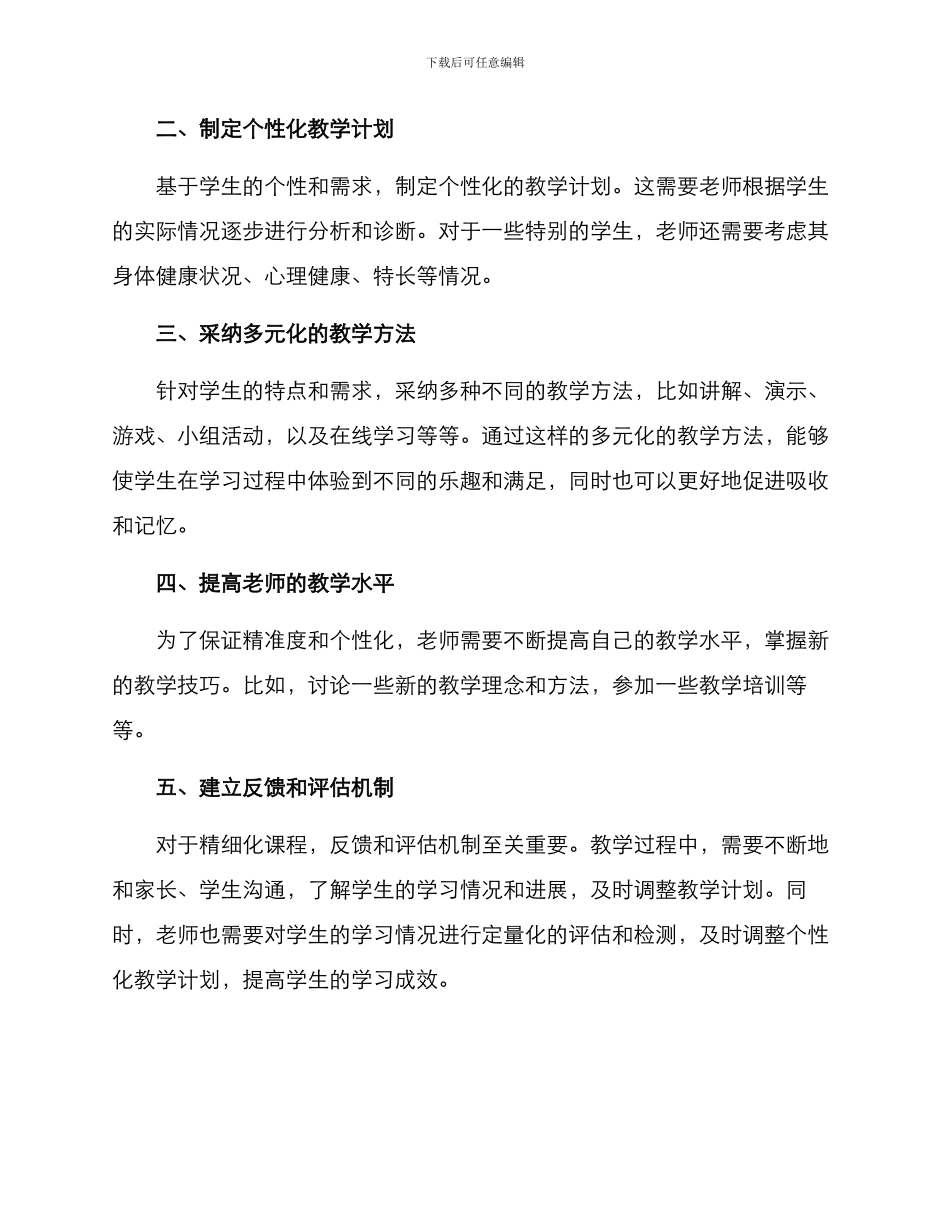 下载后可任意编辑

二、制定个性化教学计划

基于学生的个性和需求，制定个性化的教学计划。这需要老师根据学生的实际情况逐步进行分析和诊断。对于一些特别的学生，老师还需要考虑其身体健康状况、心理健康、特长等情况。

三、采纳多元化的教学方法

针对学生的特点和需求，采纳多种不同的教学方法，比如讲解、演示、游戏、小组活动，以及在线学习等等。通过这样的多元化的教学方法，能够使学生在学习过程中体验到不同的乐趣和满足，同时也可以更好地促进吸收和记忆。

四、提高老师的教学水平

为了保证精准度和个性化，老师需要不断提高自己的教学水平，掌握新的教学技巧。比如，讨论一些新的教学理念和方法，参加一些教学培训等等。

五、建立反馈和评估机制

对于精细化课程，反馈和评估机制至关重要。教学过程中，需要不断地和家长、学生沟通，了解学生的学习情况和进展，及时调整教学计划。同时，老师也需要对学生的学习情况进行定量化的评估和检测，及时调整个性化教学计划，提高学生的学习成效。